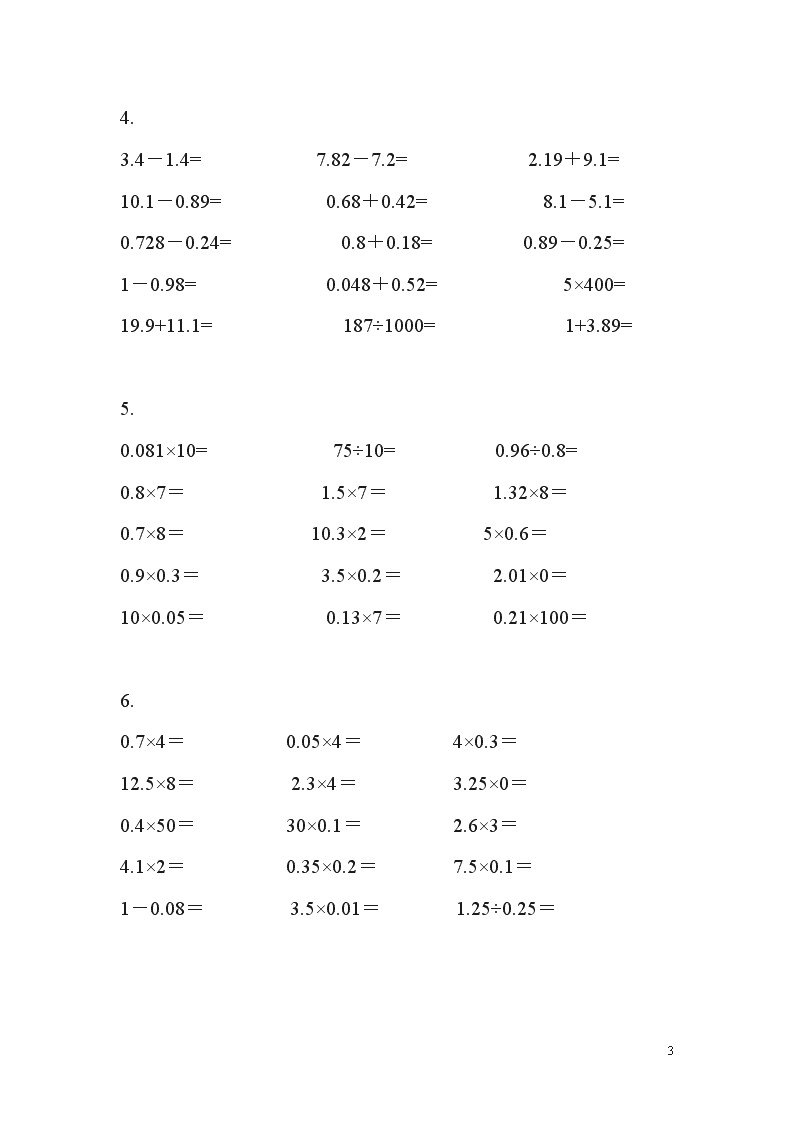 4.

$3.4-1.4=$ $7.82-7.2=$ $2.19+9.1=$

$10.1-0.89=$ $0.68+0.42=$ $8.1-5.1=$

$0.728-0.24=$ $0.8+0.18=$ $0.89-0.25=$

$1-0.98=$ $0.048+0.52=$ $5\times400=$

$19.9+11.1=$ $187\div1000=$ $1+3.89=$

5.

$0.081\times10=$ $75\div10=$ $0.96\div0.8=$

$0.8\times7=$ $1.5\times7=$ $1.32\times8=$

$0.7\times8=$ $10.3\times2=$ $5\times0.6=$

$0.9\times0.3=$ $3.5\times0.2=$ $2.01\times0=$

$10\times0.05=$ $0.13\times7=$ $0.21\times100=$

6.

$0.7\times4=$ $0.05\times4=$ $4\times0.3=$

$12.5\times8=$ $2.3\times4=$ $3.25\times0=$

$0.4\times50=$ $30\times0.1=$ $2.6\times3=$

$4.1\times2=$ $0.35\times0.2=$ $7.5\times0.1=$

$1-0.08=$ $3.5\times0.01=$ $1.25\div0.25=$

3